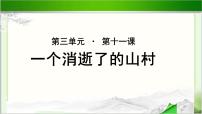 第三单元 · 第十一课

一个消逝了的山村